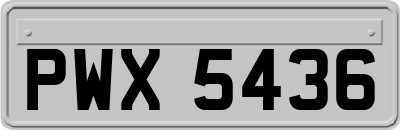 PWX 5436